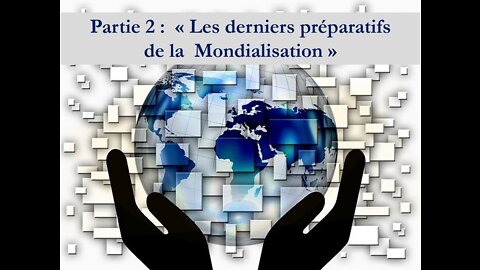 Partie 2 : « Les derniers préparatifs de la Mondialisation »